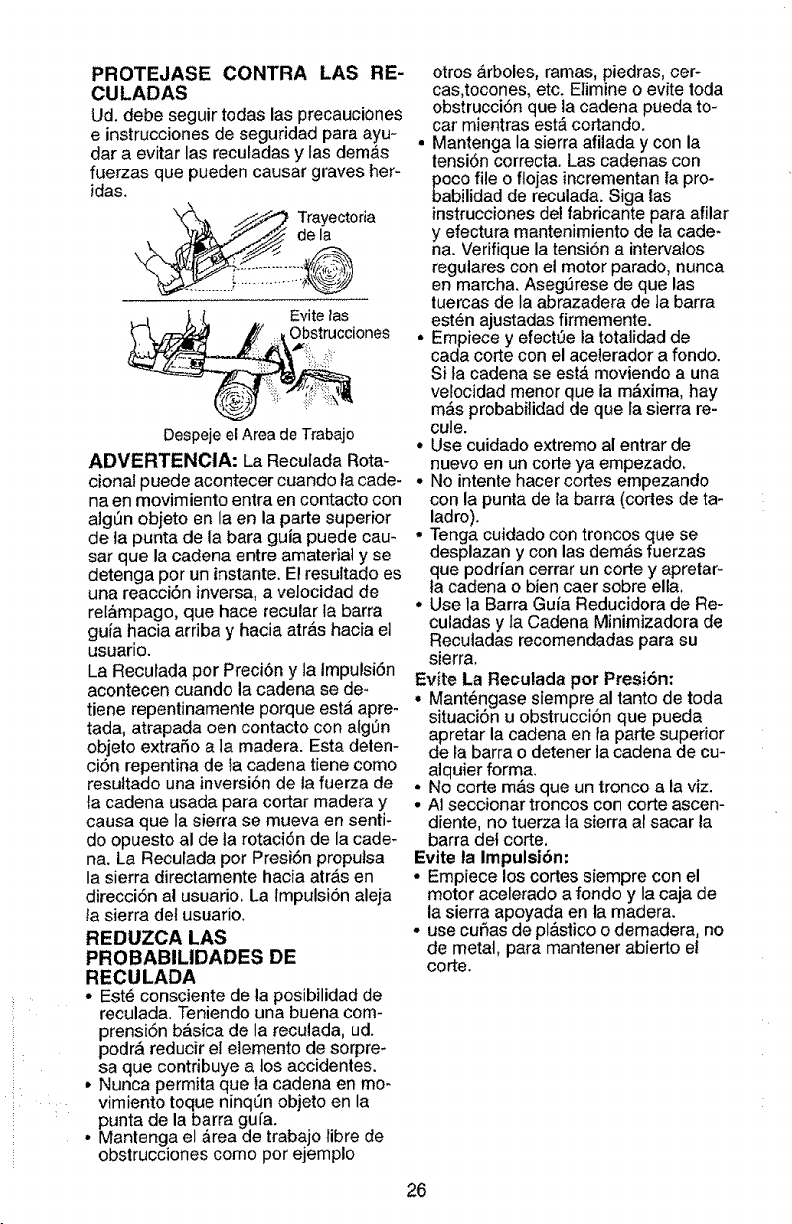 PROTEJASE CONTRA LAS RECULADAS
Ud. debe seguir todas las precauciones e instrucciones de seguridad para ayudar a evitar las reculadas y las demás fuerzas que pueden causar graves heridas.

Trayectoria de la

Evite las Obstrucciones

Despeje el Area de Trabajo

ADVERTENCIA: La Reculada Rotacional puede acontecer cuando la cadena en movimiento entra en contacto con algún objeto en la en la parte superior de la punta de la bara guía puede causar que la cadena entre amaterial y se detenga por un instante. El resultado es una reacción inversa, a velocidad de relámpago, que hace recular la barra guía hacia arriba y hacia atrás hacia el usuario.
La Reculada por Preción y la Impulsión acontecen cuando la cadena se detiene repentinamente porque está apretada, atrapada oen contacto con algún objeto extraño a la madera. Esta detención repentina de la cadena tiene como resultado una inversión de la fuerza de la cadena usada para cortar madera y causa que la sierra se mueva en sentido opuesto al de la rotación de la cadena. La Reculada por Presión propulsa la sierra directamente hacia atrás en dirección al usuario. La Impulsión aleja la sierra del usuario.

REDUZCA LAS PROBABILIDADES DE RECULADA
• Esté consciente de la posibilidad de reculada. Teniendo una buena comprensión básica de la reculada, ud. podrá reducir el elemento de sorpresa que contribuye a los accidentes.
• Nunca permita que la cadena en movimiento toque ninqún objeto en la punta de la barra guía.
• Mantenga el área de trabajo libre de obstrucciones como por ejemplo otros árboles, ramas, piedras, cercas,tocones, etc. Elimine o evite toda obstrucción que la cadena pueda tocar mientras está cortando.
• Mantenga la sierra afilada y con la tensión correcta. Las cadenas con poco file o flojas incrementan la probabilidad de reculada. Siga las instrucciones del fabricante para afilar y efectura mantenimiento de la cadena. Verifique la tensión a intervalos regulares con el motor parado, nunca en marcha. Asegúrese de que las tuercas de la abrazadera de la barra estén ajustadas firmemente.
• Empiece y efectúe la totalidad de cada corte con el acelerador a fondo. Si la cadena se está moviendo a una velocidad menor que la máxima, hay más probabilidad de que la sierra recule.
• Use cuidado extremo al entrar de nuevo en un corte ya empezado.
• No intente hacer cortes empezando con la punta de la barra (cortes de taladro).
• Tenga cuidado con troncos que se desplazan y con las demás fuerzas que podrían cerrar un corte y apretarla cadena o bien caer sobre ella.
• Use la Barra Guía Reducidora de Reculadas y la Cadena Minimizadora de Reculadas recomendadas para su sierra.
Evite La Reculada por Presión:
• Manténgase siempre al tanto de toda situación u obstrucción que pueda apretar la cadena en la parte superior de la barra o detener la cadena de cualquier forma.
• No corte más que un tronco a la viz.
• Al seccionar troncos con corte ascendiente, no tuerza la sierra al sacar la barra del corte.
Evite la Impulsión:
• Empiece los cortes siempre con el motor acelerado a fondo y la caja de la sierra apoyada en la madera.
• use cuñas de plástico o demadera, no de metal, para mantener abierto el corte.

26